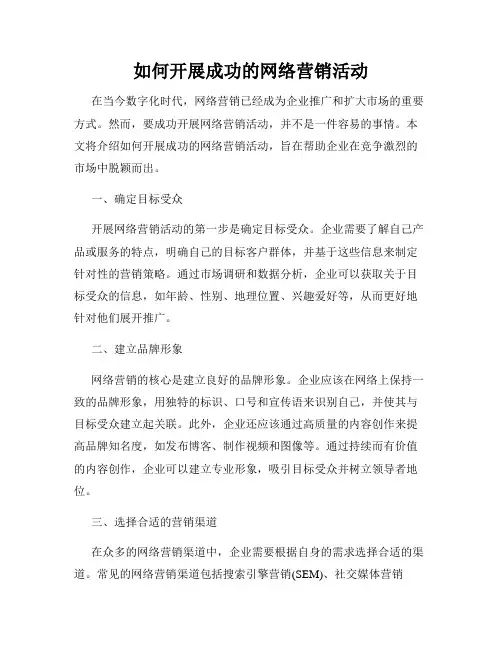 如何开展成功的网络营销活动

在当今数字化时代，网络营销已经成为企业推广和扩大市场的重要方式。然而，要成功开展网络营销活动，并不是一件容易的事情。本文将介绍如何开展成功的网络营销活动，旨在帮助企业在竞争激烈的市场中脱颖而出。

一、确定目标受众

开展网络营销活动的第一步是确定目标受众。企业需要了解自己产品或服务的特点，明确自己的目标客户群体，并基于这些信息来制定针对性的营销策略。通过市场调研和数据分析，企业可以获取关于目标受众的信息，如年龄、性别、地理位置、兴趣爱好等，从而更好地针对他们展开推广。

二、建立品牌形象

网络营销的核心是建立良好的品牌形象。企业应该在网络上保持一致的品牌形象，用独特的标识、口号和宣传语来识别自己，并使其与目标受众建立起关联。此外，企业还应该通过高质量的内容创作来提高品牌知名度，如发布博客、制作视频和图像等。通过持续而有价值的内容创作，企业可以建立专业形象，吸引目标受众并树立领导者地位。

三、选择合适的营销渠道

在众多的网络营销渠道中，企业需要根据自身的需求选择合适的渠道。常见的网络营销渠道包括搜索引擎营销(SEM)、社交媒体营销